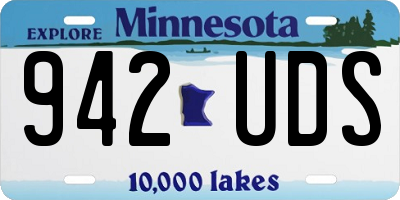 EXPLORE Minnesota

942 UDS

10,000 lakes